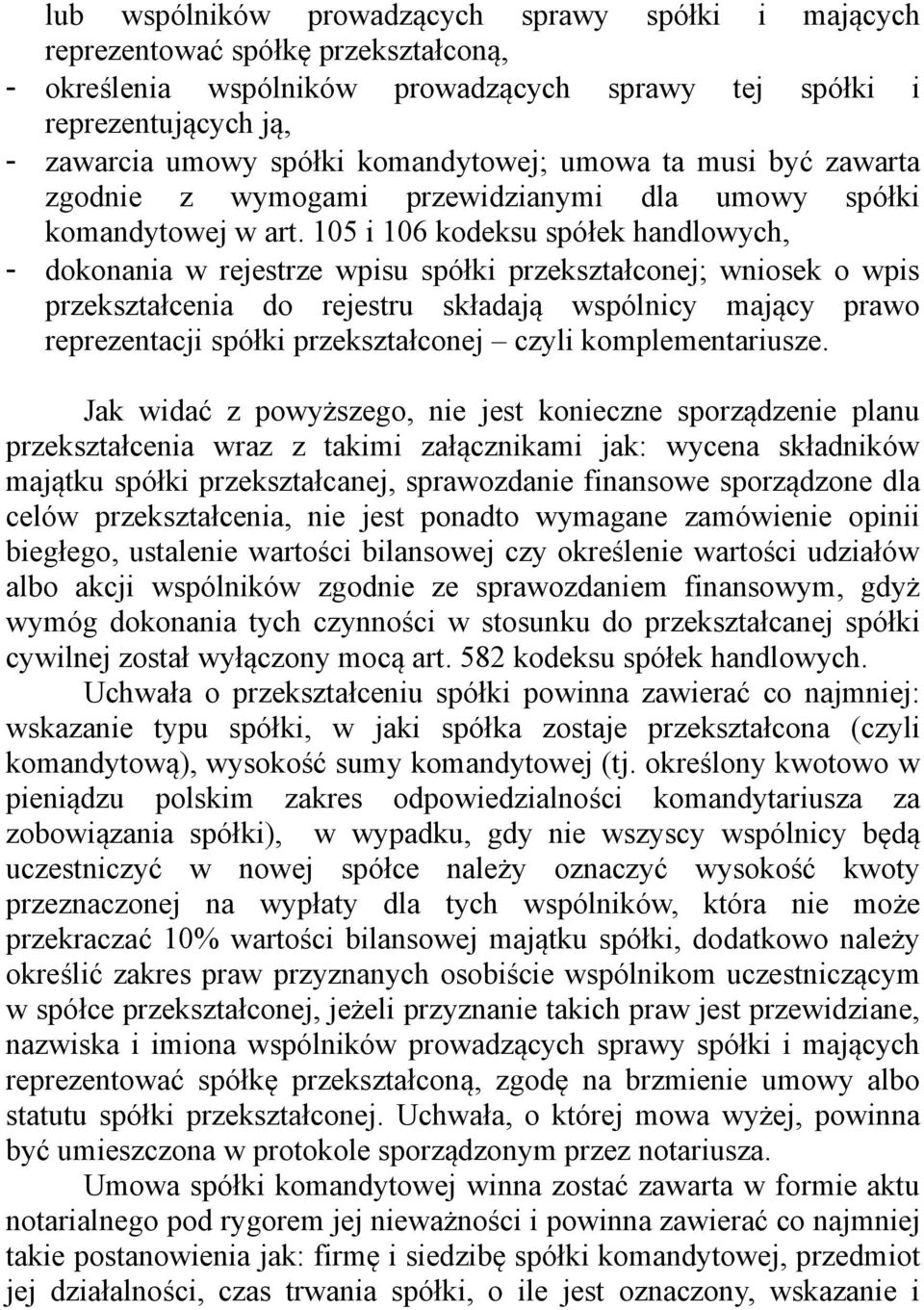 lub wspólników prowadzących sprawy spółki i mających reprezentować spółkę przekształconą,
- określenia wspólników prowadzących sprawy tej spółki i reprezentujących ją,
- zawarcia umowy spółki komandytowej; umowa ta musi być zawarta zgodnie z wymogami przewidzianymi dla umowy spółki komandytowej w art. 105 i 106 kodeksu spółek handlowych,
- dokonania w rejestrze wpisu spółki przekształconej; wniosek o wpis przekształcenia do rejestru składają wspólnicy mający prawo reprezentacji spółki przekształconej – czyli komplementariusze.

Jak widać z powyższego, nie jest konieczne sporządzenie planu przekształcenia wraz z takimi załącznikami jak: wycena składników majątku spółki przekształcanej, sprawozdanie finansowe sporządzone dla celów przekształcenia, nie jest ponadto wymagane zamówienie opinii biegłego, ustalenie wartości bilansowej czy określenie wartości udziałów albo akcji wspólników zgodnie ze sprawozdaniem finansowym, gdyż wymóg dokonania tych czynności w stosunku do przekształcanej spółki cywilnej został wyłączony mocą art. 582 kodeksu spółek handlowych.

Uchwała o przekształceniu spółki powinna zawierać co najmniej: wskazanie typu spółki, w jaki spółka zostaje przekształcona (czyli komandytową), wysokość sumy komandytowej (tj. określony kwotowo w pieniądzu polskim zakres odpowiedzialności komandytariusza za zobowiązania spółki), w wypadku, gdy nie wszyscy wspólnicy będą uczestniczyć w nowej spółce należy oznaczyć wysokość kwoty przeznaczonej na wypłaty dla tych wspólników, która nie może przekraczać 10% wartości bilansowej majątku spółki, dodatkowo należy określić zakres praw przyznanych osobiście wspólnikom uczestniczącym w spółce przekształconej, jeżeli przyznanie takich praw jest przewidziane, nazwiska i imiona wspólników prowadzących sprawy spółki i mających reprezentować spółkę przekształconą, zgodę na brzmienie umowy albo statutu spółki przekształconej. Uchwała, o której mowa wyżej, powinna być umieszczona w protokole sporządzonym przez notariusza.

Umowa spółki komandytowej winna zostać zawarta w formie aktu notarialnego pod rygorem jej nieważności i powinna zawierać co najmniej takie postanowienia jak: firmę i siedzibę spółki komandytowej, przedmiot jej działalności, czas trwania spółki, o ile jest oznaczony, wskazanie i